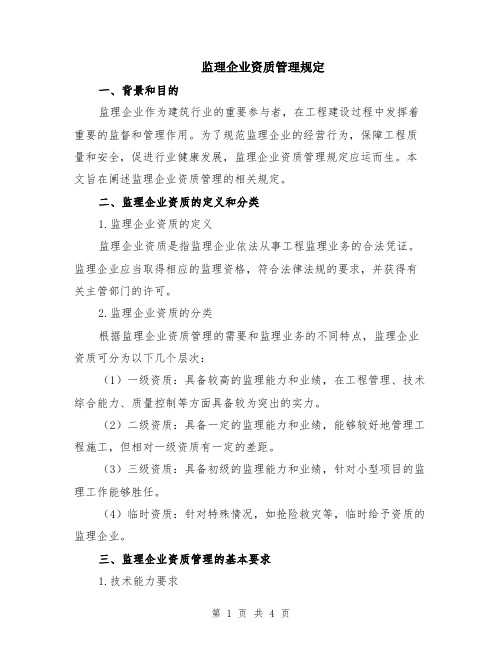 监理企业资质管理规定

一、背景和目的

监理企业作为建筑行业的重要参与者，在工程建设过程中发挥着重要的监督和管理作用。为了规范监理企业的经营行为，保障工程质量和安全，促进行业健康发展，监理企业资质管理规定应运而生。本文旨在阐述监理企业资质管理的相关规定。

二、监理企业资质的定义和分类

1.监理企业资质的定义

监理企业资质是指监理企业依法从事工程监理业务的合法凭证。监理企业应当取得相应的监理资格，符合法律法规的要求，并获得有关主管部门的许可。

2.监理企业资质的分类

根据监理企业资质管理的需要和监理业务的不同特点，监理企业资质可分为以下几个层次：

（1）一级资质：具备较高的监理能力和业绩，在工程管理、技术综合能力、质量控制等方面具备较为突出的实力。

（2）二级资质：具备一定的监理能力和业绩，能够较好地管理工程施工，但相对一级资质有一定的差距。

（3）三级资质：具备初级的监理能力和业绩，针对小型项目的监理工作能够胜任。

（4）临时资质：针对特殊情况，如抢险救灾等，临时给予资质的监理企业。

三、监理企业资质管理的基本要求

1.技术能力要求

第 1 页 共 4 页